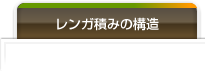 レンガ積みの構造